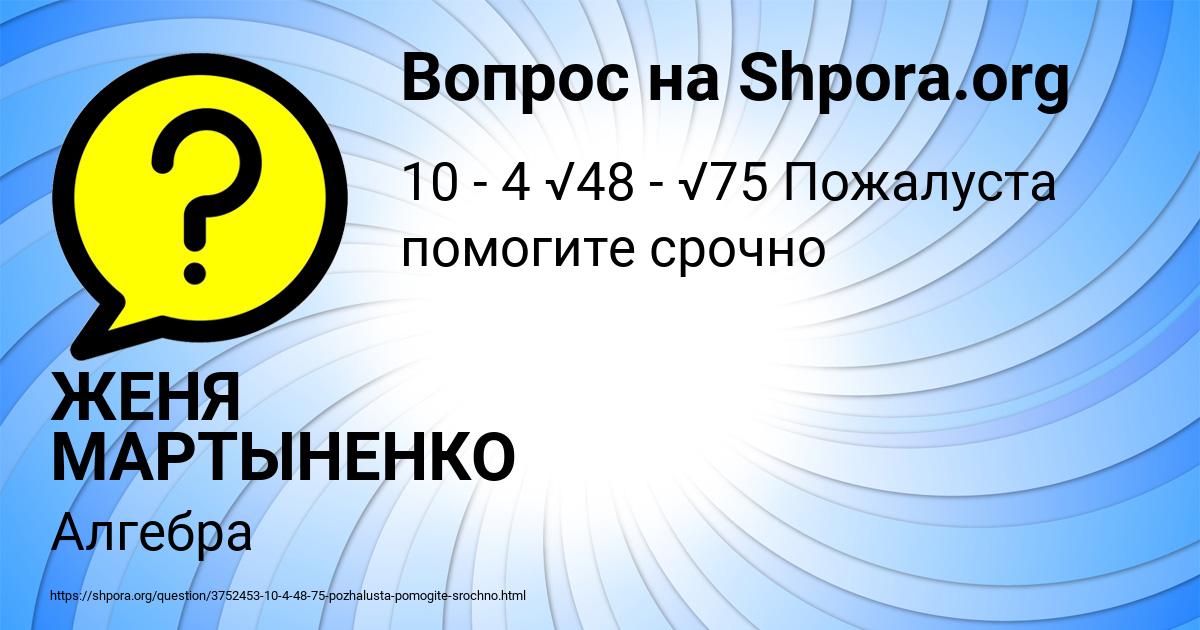 Вопрос на Shpora.org

$10 - 4\sqrt{48} - \sqrt{75}$ Пожалуста помогите срочно

ЖЕНЯ МАРТЫНЕНКО

Алгебра

https://shpora.org/question/3752453-10-4-48-75-pozhalusta-pomogite-srochno.html